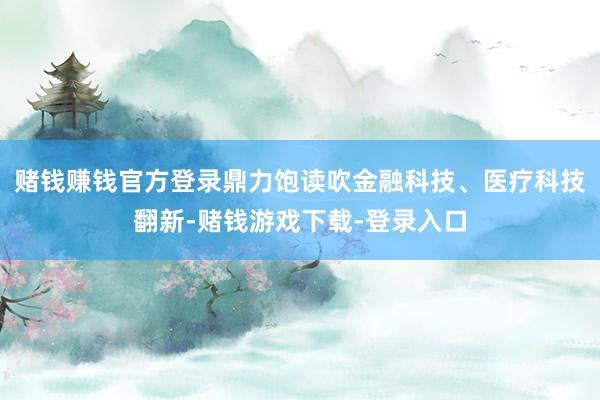 赌钱赚钱官方登录鼎力饱读吹金融科技、医疗科技翻新-赌钱游戏下载-登录入口